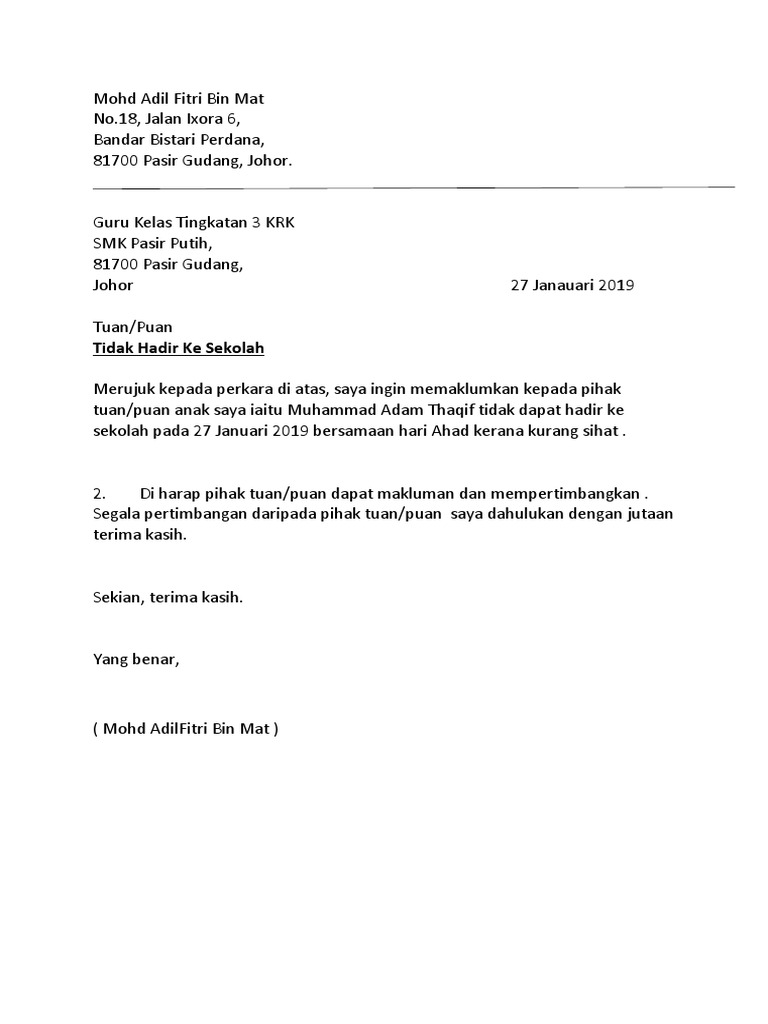 Mohd Adil Fitri Bin Mat
No.18, Jalan Ixora 6,
Bandar Bistari Perdana,
81700 Pasir Gudang, Johor.

Guru Kelas Tingkatan 3 KRK
SMK Pasir Putih,
81700 Pasir Gudang,
Johor

27 Janauari 2019

Tuan/Puan
Tidak Hadir Ke Sekolah

Merujuk kepada perkara di atas, saya ingin memaklumkan kepada pihak tuan/puan anak saya iaitu Muhammad Adam Thaqif tidak dapat hadir ke sekolah pada 27 Januari 2019 bersamaan hari Ahad kerana kurang sihat .

2. Di harap pihak tuan/puan dapat makluman dan mempertimbangkan . Segala pertimbangan daripada pihak tuan/puan saya dahulukan dengan jutaan terima kasih.

Sekian, terima kasih.

Yang benar,

( Mohd AdilFitri Bin Mat )